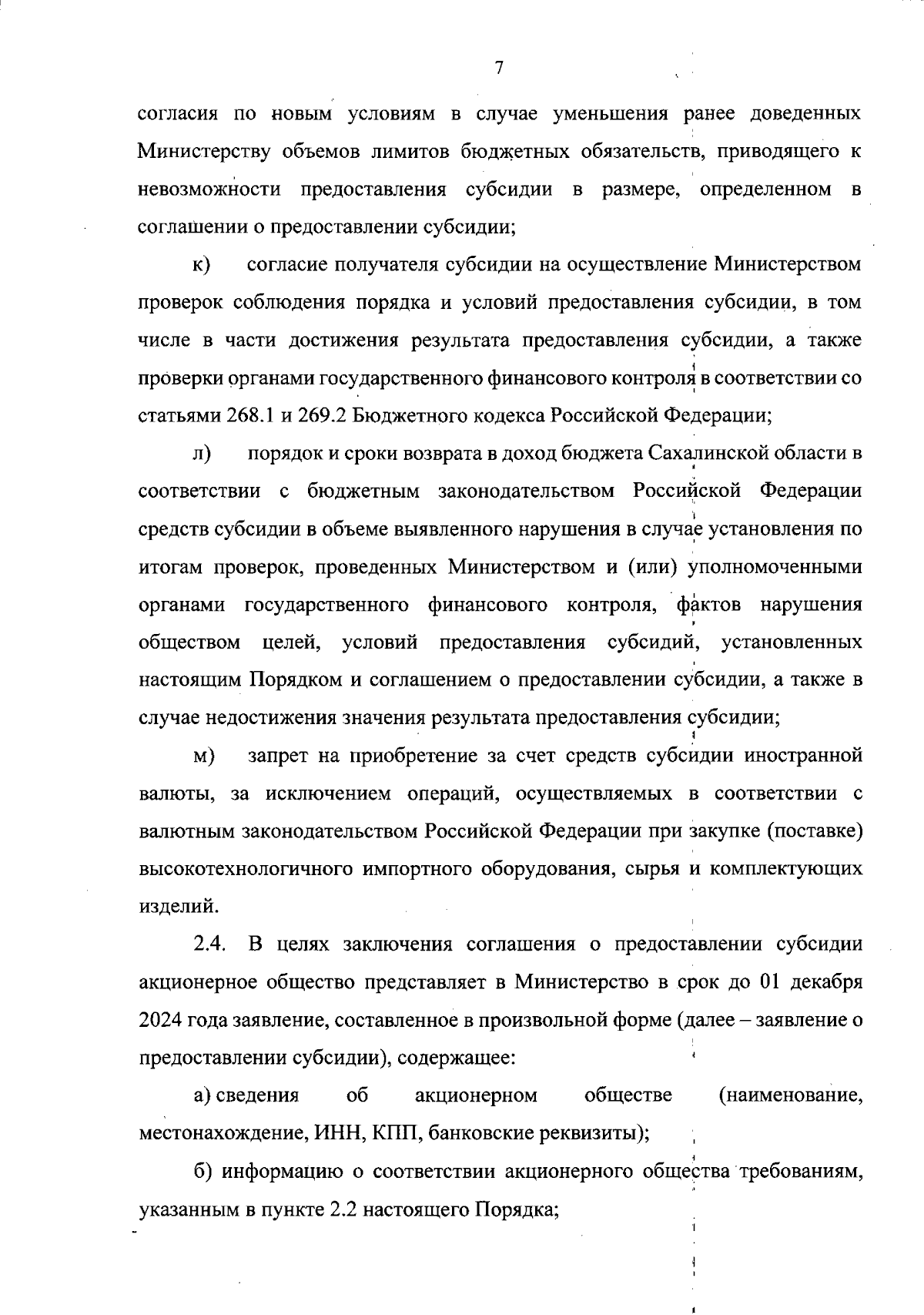 7

согласия по новым условиям в случае уменьшения ранее доведенных Министерству объемов лимитов бюджетных обязательств, приводящего к невозможности предоставления субсидии в размере, определенном в соглашении о предоставлении субсидии;

к) согласие получателя субсидии на осуществление Министерством проверок соблюдения порядка и условий предоставления субсидии, в том числе в части достижения результата предоставления субсидии, а также проверки органами государственного финансового контроля в соответствии со статьями 268.1 и 269.2 Бюджетного кодекса Российской Федерации;

л) порядок и сроки возврата в доход бюджета Сахалинской области в соответствии с бюджетным законодательством Российской Федерации средств субсидии в объеме выявленного нарушения в случае установления по итогам проверок, проведенных Министерством и (или) уполномоченными органами государственного финансового контроля, фактов нарушения обществом целей, условий предоставления субсидий, установленных настоящим Порядком и соглашением о предоставлении субсидии, а также в случае недостижения значения результата предоставления субсидии;

м) запрет на приобретение за счет средств субсидии иностранной валюты, за исключением операций, осуществляемых в соответствии с валютным законодательством Российской Федерации при закупке (поставке) высокотехнологичного импортного оборудования, сырья и комплектующих изделий.

2.4. В целях заключения соглашения о предоставлении субсидии акционерное общество представляет в Министерство в срок до 01 декабря 2024 года заявление, составленное в произвольной форме (далее – заявление о предоставлении субсидии), содержащее:

а) сведения об акционерном обществе (наименование, местонахождение, ИНН, КПП, банковские реквизиты);

б) информацию о соответствии акционерного общества требованиям, указанным в пункте 2.2 настоящего Порядка;